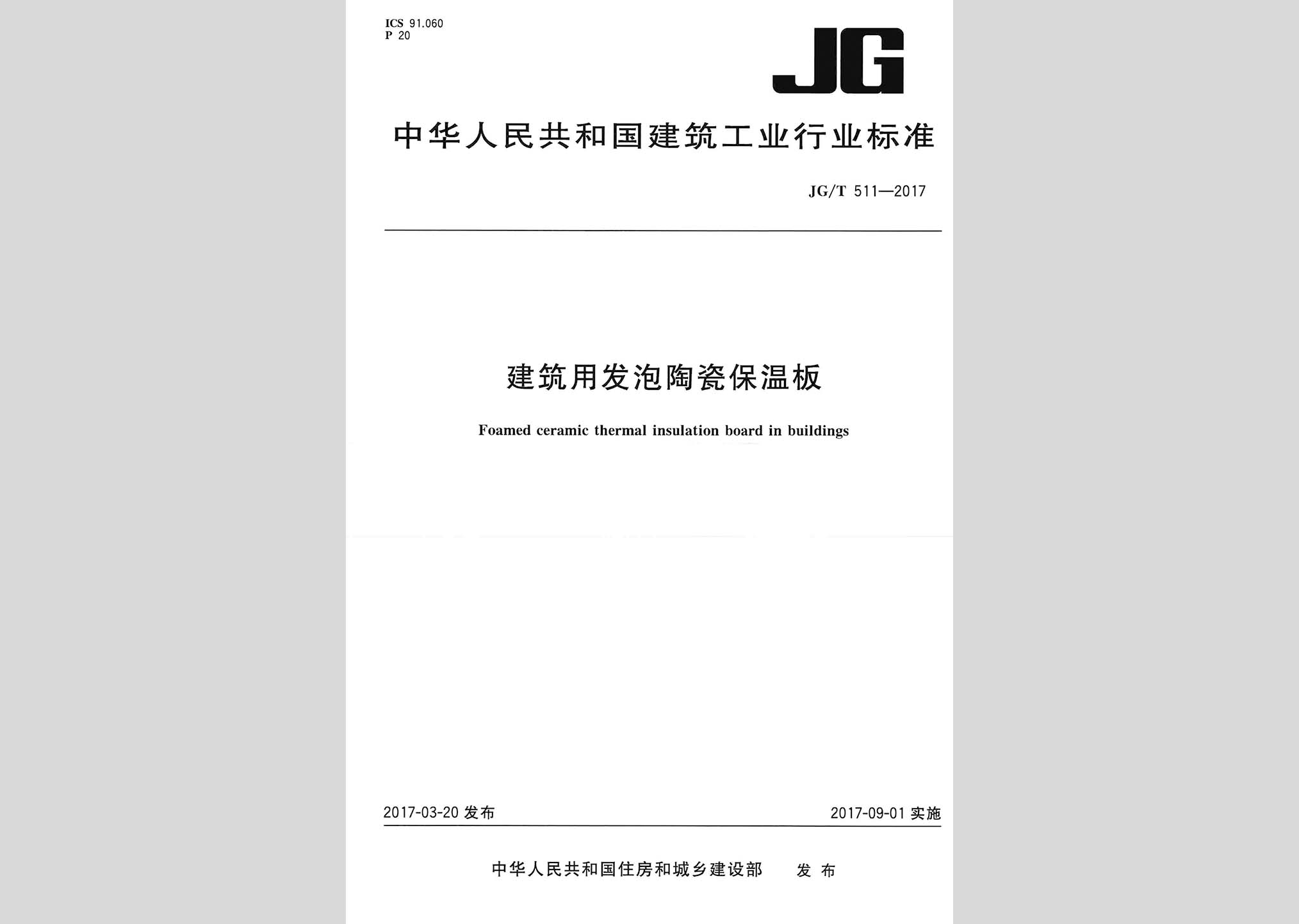 ICS 91.060
P 20

JG

中华人民共和国建筑工业行业标准

JG/T 511—2017

建筑用发泡陶瓷保温板

Foamed ceramic thermal insulation board in buildings

2017-03-20 发布

2017-09-01 实施

中华人民共和国住房和城乡建设部 发布